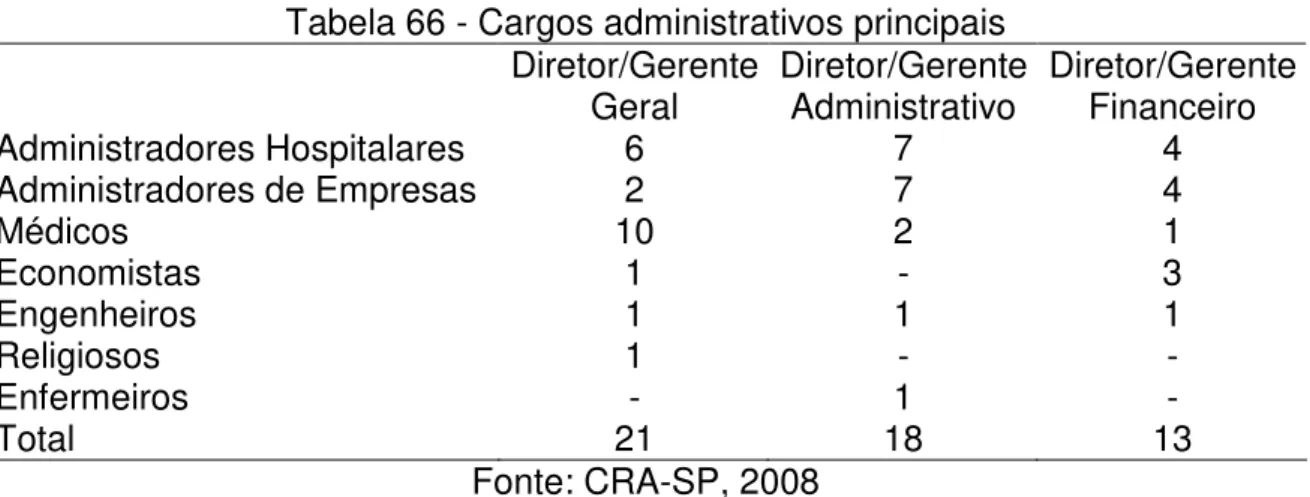 Tabela 66 - Cargos administrativos principais

| | Diretor/Gerente Geral | Diretor/Gerente Administrativo | Diretor/Gerente Financeiro |
|---|---|---|---|
| Administradores Hospitalares | 6 | 7 | 4 |
| Administradores de Empresas | 2 | 7 | 4 |
| Médicos | 10 | 2 | 1 |
| Economistas | 1 | - | 3 |
| Engenheiros | 1 | 1 | 1 |
| Religiosos | 1 | - | - |
| Enfermeiros | - | 1 | - |
| Total | 21 | 18 | 13 |

Fonte: CRA-SP, 2008